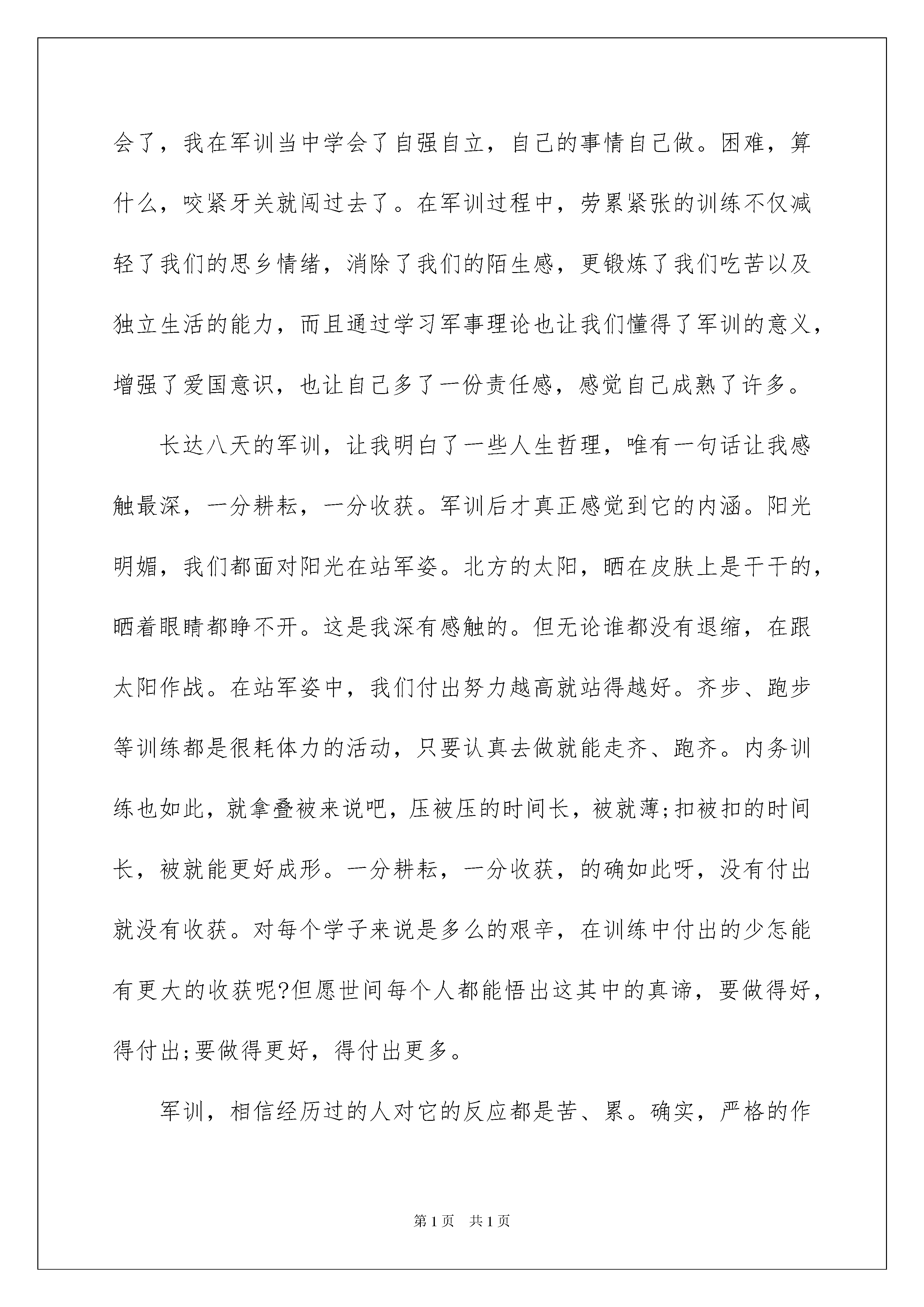 会了，我在军训当中学会了自强自立，自己的事情自己做。困难，算什么，咬紧牙关就闯过去了。在军训过程中，劳累紧张的训练不仅减轻了我们的思乡情绪，消除了我们的陌生感，更锻炼了我们吃苦以及独立生活的能力，而且通过学习军事理论也让我们懂得了军训的意义，增强了爱国意识，也让自己多了一份责任感，感觉自己成熟了许多。

长达八天的军训，让我明白了一些人生哲理，唯有一句话让我感触最深，一分耕耘，一分收获。军训后才真正感觉到它的内涵。阳光明媚，我们都面对阳光在站军姿。北方的太阳，晒在皮肤上是干干的，晒着眼睛都睁不开。这是我深有感触的。但无论谁都没有退缩，在跟太阳作战。在站军姿中，我们付出努力越高就站得越好。齐步、跑步等训练都是很耗体力的活动，只要认真去做就能走齐、跑齐。内务训练也如此，就拿叠被来说吧，压被压的时间长，被就薄;扣被扣的时间长，被就能更好成形。一分耕耘，一分收获，的确如此呀，没有付出就没有收获。对每个学子来说是多么的艰辛，在训练中付出的少怎能有更大的收获呢?但愿世间每个人都能悟出这其中的真谛，要做得好，得付出;要做得更好，得付出更多。

军训，相信经历过的人对它的反应都是苦、累。确实，严格的作

第1页 共1页